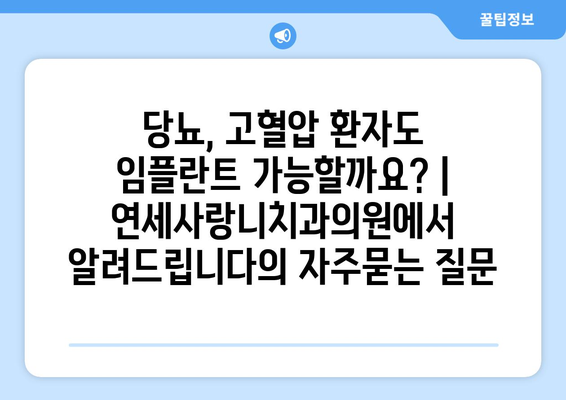 꿀팁정보

당뇨, 고혈압 환자도 임플란트 가능할까요? | 연세사랑니치과의원에서 알려드립니다의 자주묻는 질문